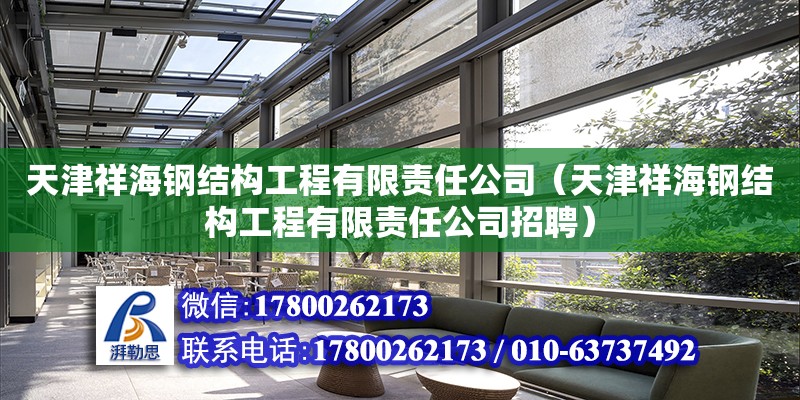 天津祥海钢结构工程有限责任公司（天津祥海钢结构工程有限责任公司招聘）

湃勒思

微信：17800262173

联系电话：17800262173 / 010-63737492